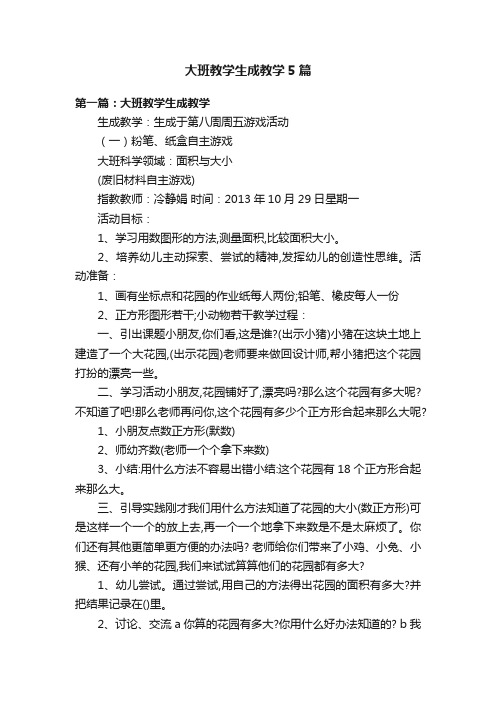 大班教学生成教学5篇

第一篇：大班教学生成教学

生成教学：生成于第八周周五游戏活动

（一）粉笔、纸盒自主游戏

大班科学领域：面积与大小

(废旧材料自主游戏)

指教教师：冷静娟 时间：2013年10月29日星期一

活动目标：

1、学习用数图形的方法,测量面积,比较面积大小。

2、培养幼儿主动探索、尝试的精神,发挥幼儿的创造性思维。活动准备：

1、画有坐标点和花园的作业纸每人两份;铅笔、橡皮每人一份

2、正方形图形若干;小动物若干教学过程：

一、引出课题小朋友,你们看,这是谁?(出示小猪)小猪在这块土地上建造了一个大花园,(出示花园)老师要来做回设计师,帮小猪把这个花园打扮的漂亮一些。

二、学习活动小朋友,花园铺好了,漂亮吗?那么这个花园有多大呢?不知道了吧!那么老师再问你,这个花园有多少个正方形合起来那么大呢?

1、小朋友点数正方形(默数)

2、师幼齐数(老师一个个拿下来数)

3、小结:用什么方法不容易出错小结:这个花园有18个正方形合起来那么大。

三、引导实践刚才我们用什么方法知道了花园的大小(数正方形)可是这样一个一个的放上去,再一个一个地拿下来数是不是太麻烦了。你们还有其他更简单更方便的办法吗? 老师给你们带来了小鸡、小兔、小猴、还有小羊的花园,我们来试试算算他们的花园都有多大?

1、幼儿尝试。通过尝试,用自己的方法得出花园的面积有多大?并把结果记录在()里。

2、讨论、交流 a 你算的花园有多大?你用什么好办法知道的? b 我